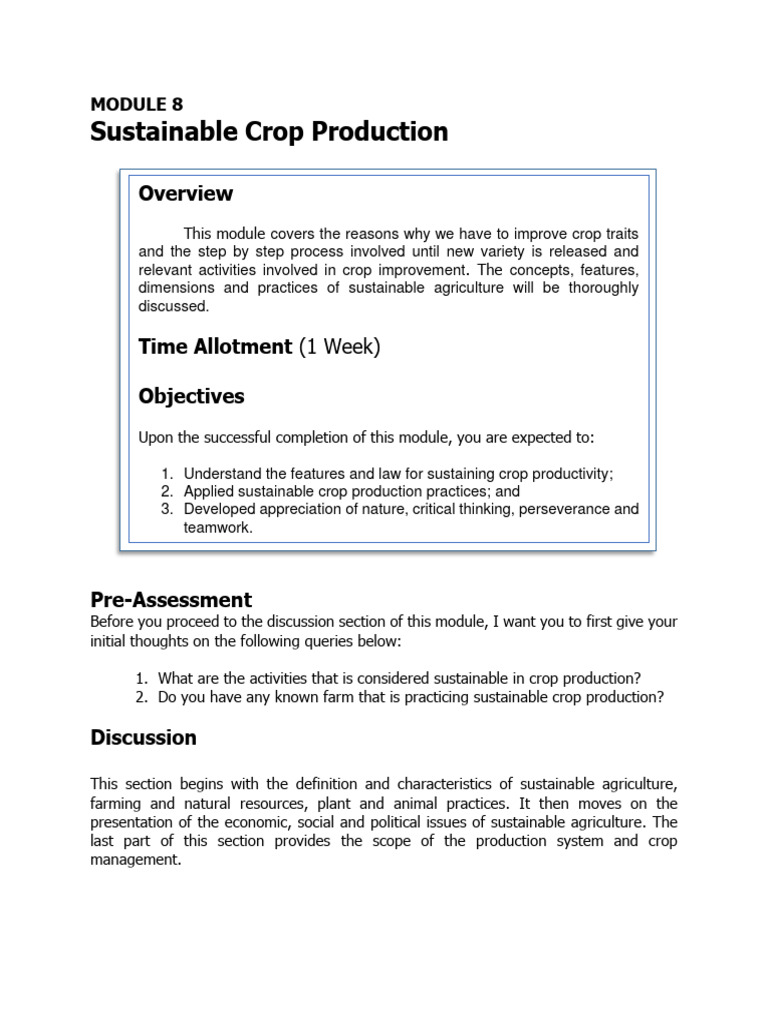 MODULE 8
Sustainable Crop Production

Overview

This module covers the reasons why we have to improve crop traits and the step by step process involved until new variety is released and relevant activities involved in crop improvement. The concepts, features, dimensions and practices of sustainable agriculture will be thoroughly discussed.

Time Allotment (1 Week)

Objectives

Upon the successful completion of this module, you are expected to:

1. Understand the features and law for sustaining crop productivity;
2. Applied sustainable crop production practices; and
3. Developed appreciation of nature, critical thinking, perseverance and teamwork.

Pre-Assessment
Before you proceed to the discussion section of this module, I want you to first give your initial thoughts on the following queries below:

1. What are the activities that is considered sustainable in crop production?
2. Do you have any known farm that is practicing sustainable crop production?

Discussion

This section begins with the definition and characteristics of sustainable agriculture, farming and natural resources, plant and animal practices. It then moves on the presentation of the economic, social and political issues of sustainable agriculture. The last part of this section provides the scope of the production system and crop management.